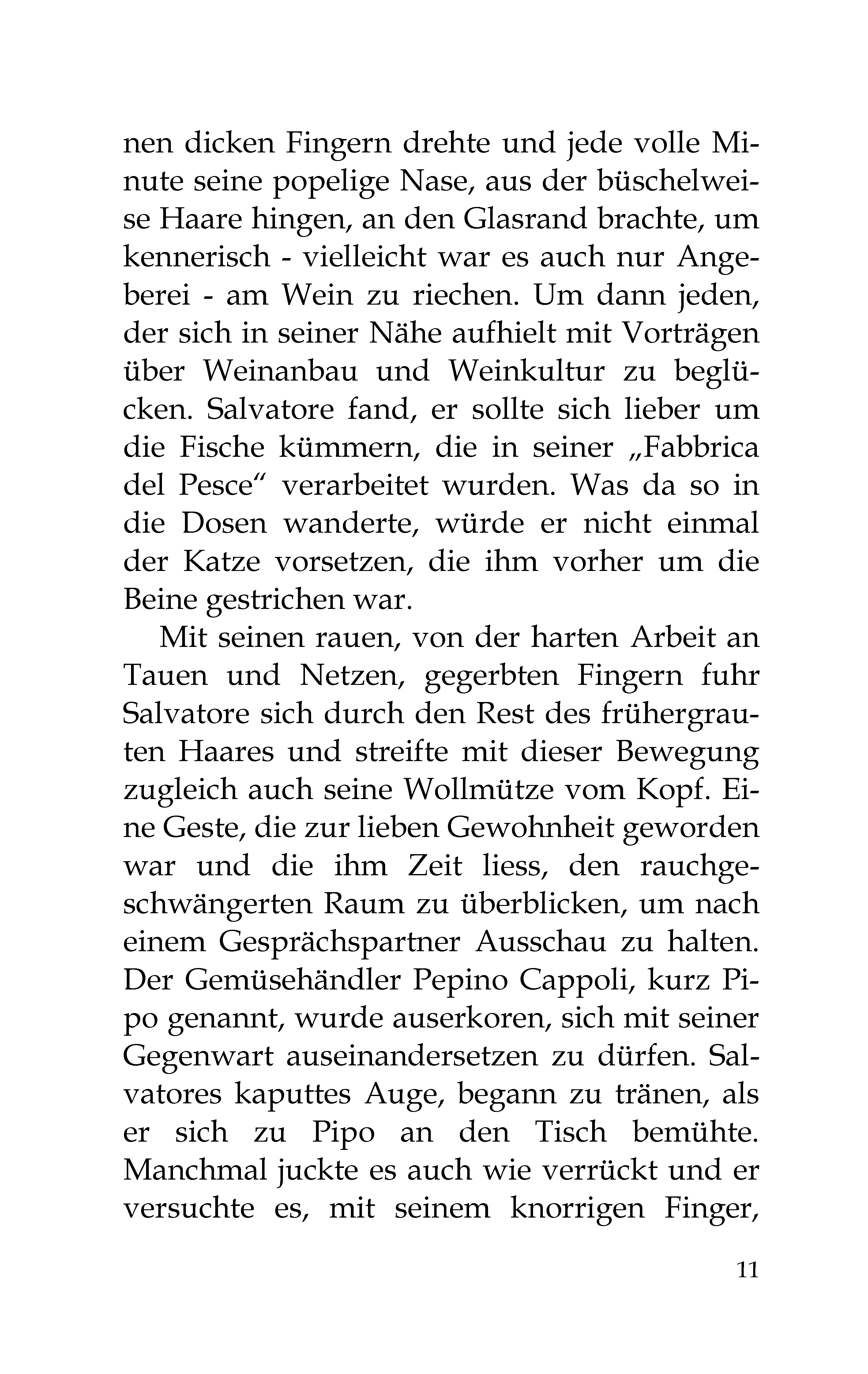 nen dicken Fingern drehte und jede volle Minute seine popelige Nase, aus der büschelweise Haare hingen, an den Glasrand brachte, um kennerisch - vielleicht war es auch nur Angeberei - am Wein zu riechen. Um dann jeden, der sich in seiner Nähe aufhielt mit Vorträgen über Weinanbau und Weinkultur zu beglücken. Salvatore fand, er sollte sich lieber um die Fische kümmern, die in seiner „Fabbrica del Pesce“ verarbeitet wurden. Was da so in die Dosen wanderte, würde er nicht einmal der Katze vorsetzen, die ihm vorher um die Beine gestrichen war.

Mit seinen rauen, von der harten Arbeit an Tauen und Netzen, gegerbten Fingern fuhr Salvatore sich durch den Rest des frühergrauten Haares und streifte mit dieser Bewegung zugleich auch seine Wollmütze vom Kopf. Eine Geste, die zur lieben Gewohnheit geworden war und die ihm Zeit liess, den rauchgeschwängerten Raum zu überblicken, um nach einem Gesprächspartner Ausschau zu halten. Der Gemüsehändler Pepino Cappoli, kurz Pipo genannt, wurde auserkoren, sich mit seiner Gegenwart auseinandersetzen zu dürfen. Salvatores kaputtes Auge, begann zu tränen, als er sich zu Pipo an den Tisch bemühte. Manchmal juckte es auch wie verrückt und er versuchte es, mit seinem knorrigen Finger,

11